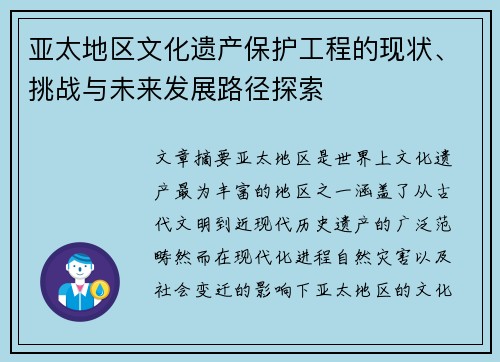 亚太地区文化遗产保护工程的现状、挑战与未来发展路径探索

文章摘要亚太地区是世界上文化遗产最为丰富的地区之一涵盖了从古代文明到近现代历史遗产的广泛范畴然而在现代化进程自然灾害以及社会变迁的影响下亚太地区的文化